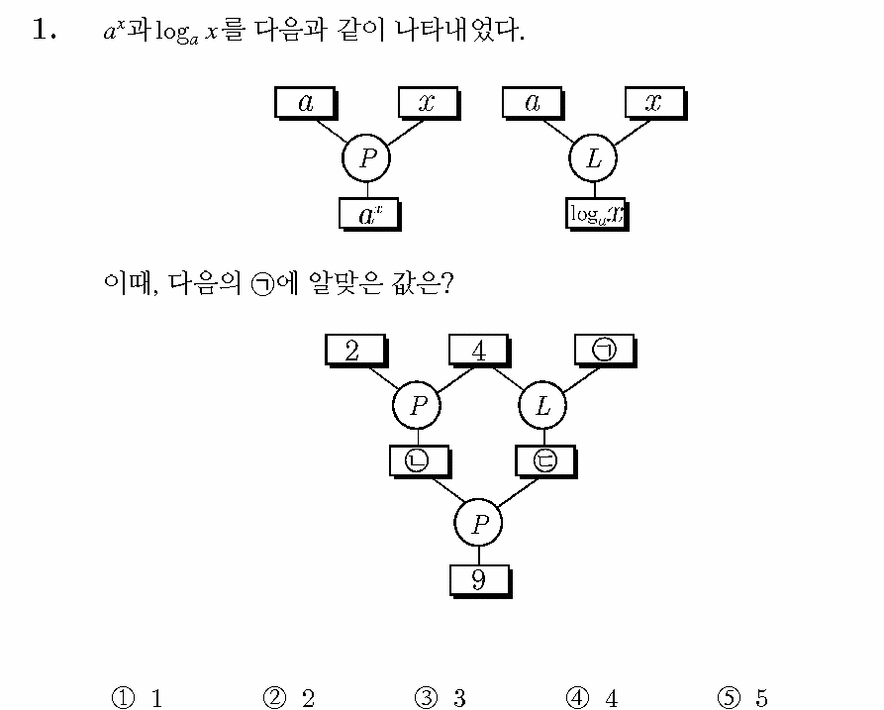 1. $a^x$과 $\log_a x$를 다음과 같이 나타내었다.

$a$ $x$ $P$ $a^x$ $a$ $x$ $L$ $\log_a x$

이때, 다음의 ㉠에 알맞은 값은?

2 4 ㉠ $P$ $L$ ㉡ ㉢ $P$ 9

① 1 ② 2 ③ 3 ④ 4 ⑤ 5